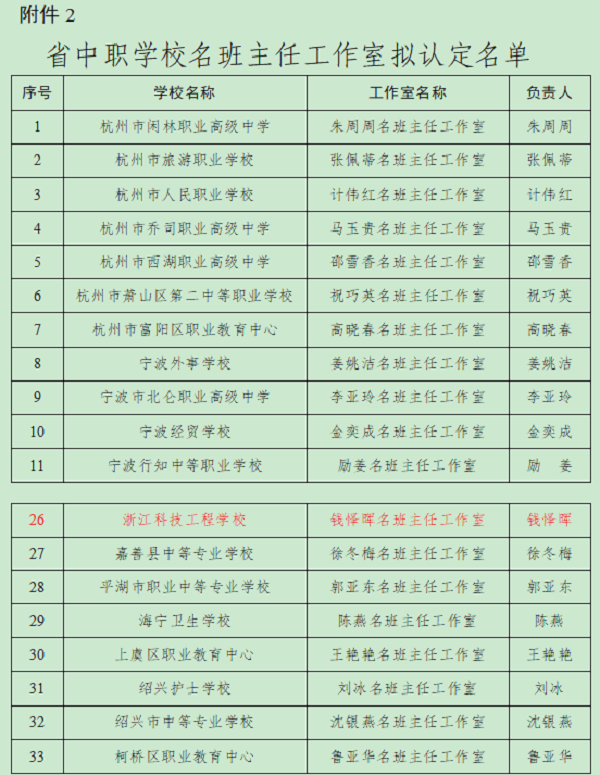 附件 2

省中职学校名班主任工作室拟认定名单

| 序号 | 学校名称 | 工作室名称 | 负责人 |
|---|---|---|---|
| 1 | 杭州市闲林职业高级中学 | 朱周周名班主任工作室 | 朱周周 |
| 2 | 杭州市旅游职业学校 | 张佩蒂名班主任工作室 | 张佩蒂 |
| 3 | 杭州市人民职业学校 | 计伟红名班主任工作室 | 计伟红 |
| 4 | 杭州市乔司职业高级中学 | 马玉贵名班主任工作室 | 马玉贵 |
| 5 | 杭州市西湖职业高级中学 | 邵雪香名班主任工作室 | 邵雪香 |
| 6 | 杭州市萧山区第二中等职业学校 | 祝巧英名班主任工作室 | 祝巧英 |
| 7 | 杭州市富阳区职业教育中心 | 高晓春名班主任工作室 | 高晓春 |
| 8 | 宁波外事学校 | 姜姚洁名班主任工作室 | 姜姚洁 |
| 9 | 宁波市北仑职业高级中学 | 李亚玲名班主任工作室 | 李亚玲 |
| 10 | 宁波经贸学校 | 金奕成名班主任工作室 | 金奕成 |
| 11 | 宁波行知中等职业学校 | 励姜名班主任工作室 | 励 姜 |

| 26 | 浙江科技工程学校 | 钱怿晖名班主任工作室 | 钱怿晖 |
|---|---|---|---|
| 27 | 嘉善县中等专业学校 | 徐冬梅名班主任工作室 | 徐冬梅 |
| 28 | 平湖市职业中等专业学校 | 郭亚东名班主任工作室 | 郭亚东 |
| 29 | 海宁卫生学校 | 陈燕名班主任工作室 | 陈燕 |
| 30 | 上虞区职业教育中心 | 王艳艳名班主任工作室 | 王艳艳 |
| 31 | 绍兴护士学校 | 刘冰名班主任工作室 | 刘冰 |
| 32 | 绍兴市中等专业学校 | 沈银燕名班主任工作室 | 沈银燕 |
| 33 | 柯桥区职业教育中心 | 鲁亚华名班主任工作室 | 鲁亚华 |